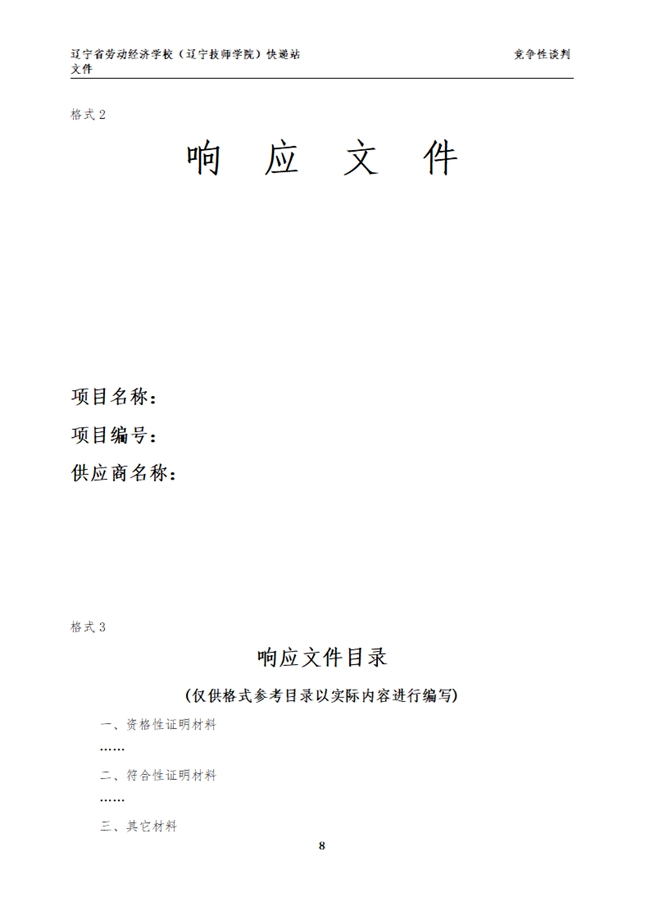 辽宁省劳动经济学校（辽宁技师学院）快递站文件

竞争性谈判

格式 2

响 应 文 件

项目名称：

项目编号：

供应商名称：

格式 3

响应文件目录

（仅供格式参考目录以实际内容进行编写）

一、资格性证明材料

……

二、符合性证明材料

……

三、其它材料

8